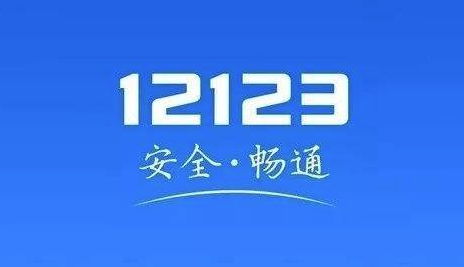 12123

安全·畅通